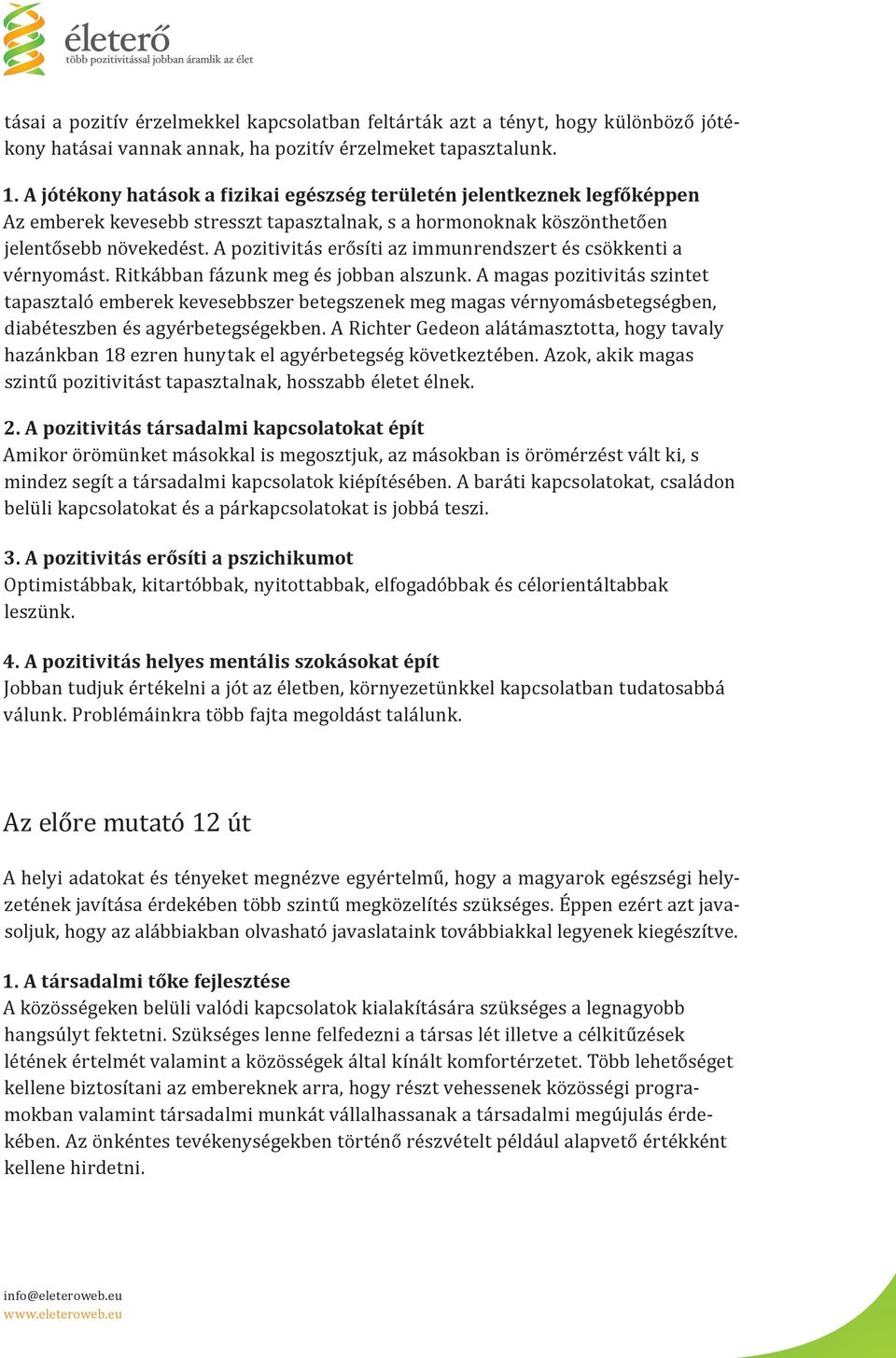 életerő
több pozitivitással jobban áramlik az élet

tásai a pozitív érzelmekkel kapcsolatban feltárták azt a tényt, hogy különböző jótékony hatásai vannak annak, ha pozitív érzelmeket tapasztalunk.

1. A jótékony hatások a fizikai egészség területén jelentkeznek legfőképpen
Az emberek kevesebb stresszt tapasztalnak, s a hormonoknak köszönthetően jelentősebb növekedést. A pozitivitás erősíti az immunrendszert és csökkenti a vérnyomást. Ritkábban fázunk meg és jobban alszunk. A magas pozitivitás szintet tapasztaló emberek kevesebbszer betegszenek meg magas vérnyomásbetegségben, diabéteszben és agyérbetegségekben. A Richter Gedeon alátámasztotta, hogy tavaly hazánkban 18 ezren hunytak el agyérbetegség következtében. Azok, akik magas szintű pozitivitást tapasztalnak, hosszabb életet élnek.

2. A pozitivitás társadalmi kapcsolatokat épít
Amikor örömünket másokkal is megosztjuk, az másokban is örömérzést vált ki, s mindez segít a társadalmi kapcsolatok kiépítésében. A baráti kapcsolatokat, családon belüli kapcsolatokat és a párkapcsolatokat is jobbá teszi.

3. A pozitivitás erősíti a pszichikumot
Optimistábbak, kitartóbbak, nyitottabbak, elfogadóbbak és célorientáltabbak leszünk.

4. A pozitivitás helyes mentális szokásokat épít
Jobban tudjuk értékelni a jót az életben, környezetünkkel kapcsolatban tudatosabbá válunk. Problémáinkra több fajta megoldást találunk.

Az előre mutató 12 út

A helyi adatokat és tényeket megnézve egyértelmű, hogy a magyarok egészségi helyzetének javítása érdekében több szintű megközelítés szükséges. Éppen ezért azt javasoljuk, hogy az alábbiakban olvasható javaslataink továbbiakkal legyenek kiegészítve.

1. A társadalmi tőke fejlesztése
A közösségeken belüli valódi kapcsolatok kialakítására szükséges a legnagyobb hangsúlyt fektetni. Szükséges lenne felfedezni a társas lét illetve a célkitűzések létének értelmét valamint a közösségek által kínált komfortérzetet. Több lehetőséget kellene biztosítani az embereknek arra, hogy részt vehessenek közösségi programokban valamint társadalmi munkát vállalhassanak a társadalmi megújulás érdekében. Az önkéntes tevékenységekben történő részvételt például alapvető értékként kellene hirdetni.

info@eleteroweb.eu
www.eleteroweb.eu